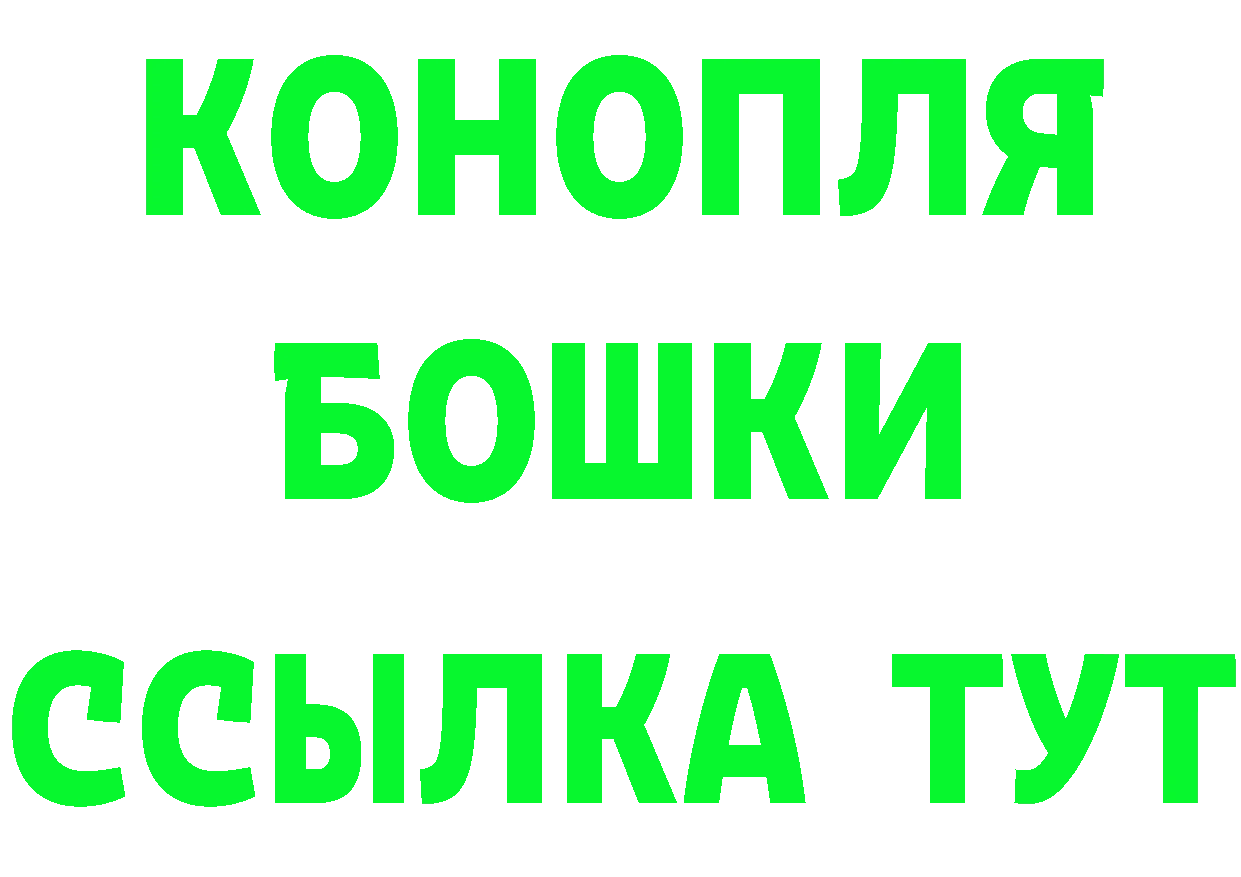 КОНОПЛЯ
БОШКИ
ССЫЛКА ТУТ